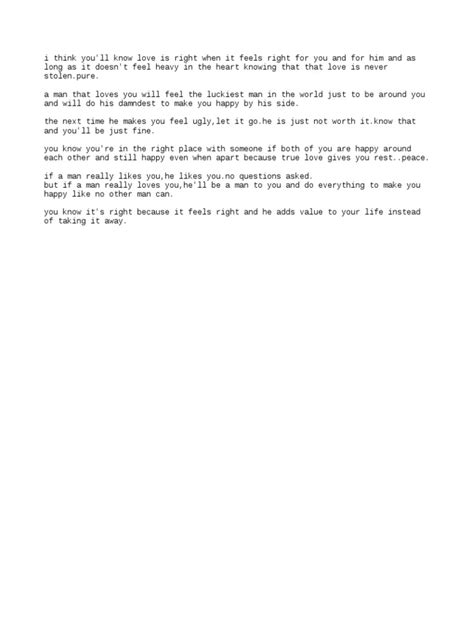 i think you'll know love is right when it feels right for you and for him and as long as it doesn't feel heavy in the heart knowing that that love is never stolen.pure.

a man that loves you will feel the luckiest man in the world just to be around you and will do his damndest to make you happy by his side.

the next time he makes you feel ugly,let it go.he is just not worth it.know that and you'll be just fine.

you know you're in the right place with someone if both of you are happy around each other and still happy even when apart because true love gives you rest..peace.

if a man really likes you,he likes you.no questions asked.
but if a man really loves you,he'll be a man to you and do everything to make you happy like no other man can.

you know it's right because it feels right and he adds value to your life instead of taking it away.